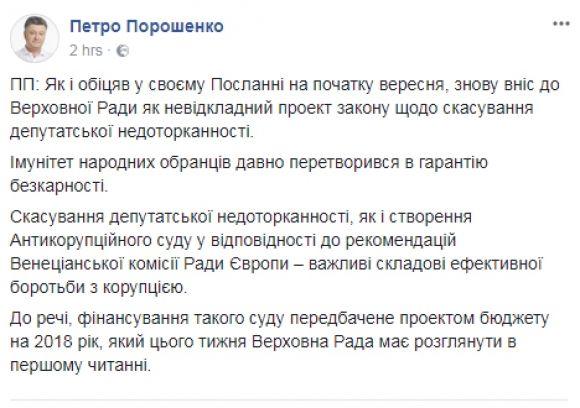 Петро Порошенко
2 hrs ·

ПП: Як і обіцяв у своєму Посланні на початку вересня, знову вніс до Верховної Ради як невідкладний проект закону щодо скасування депутатської недоторканності.

Імунітет народних обранців давно перетворився в гарантію безкарності.

Скасування депутатської недоторканності, як і створення Антикорупційного суду у відповідності до рекомендацій Венеціанської комісії Ради Європи – важливі складові ефективної боротьби з корупцією.

До речі, фінансування такого суду передбачене проектом бюджету на 2018 рік, який цього тижня Верховна Рада має розглянути в першому читанні.